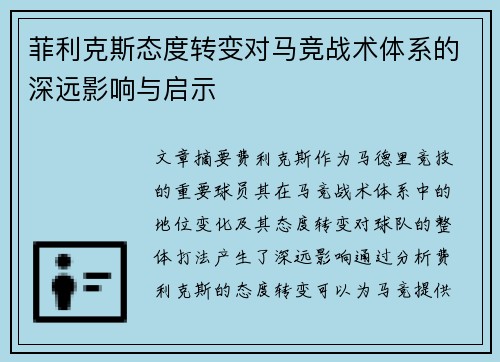 菲利克斯态度转变对马竞战术体系的深远影响与启示

文章摘要费利克斯作为马德里竞技的重要球员其在马竞战术体系中的地位变化及其态度转变对球队的整体打法产生了深远影响通过分析费利克斯的态度转变可以为马竞提供